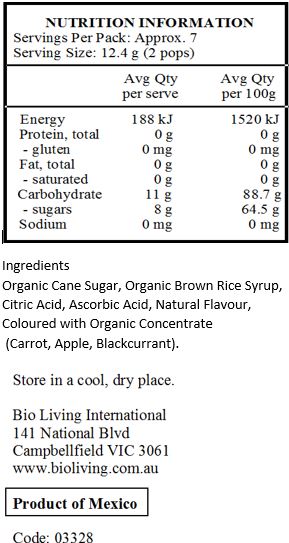 NUTRITION INFORMATION
Servings Per Pack: Approx. 7
Serving Size: 12.4 g (2 pops)

| | Avg Qty per serve | Avg Qty per 100g |
|---|---|---|
| Energy | 188 kJ | 1520 kJ |
| Protein, total | 0 g | 0 g |
| - gluten | 0 mg | 0 mg |
| Fat, total | 0 g | 0 g |
| - saturated | 0 g | 0 g |
| Carbohydrate | 11 g | 88.7 g |
| - sugars | 8 g | 64.5 g |
| Sodium | 0 mg | 0 mg |

Ingredients
Organic Cane Sugar, Organic Brown Rice Syrup, Citric Acid, Ascorbic Acid, Natural Flavour, Coloured with Organic Concentrate (Carrot, Apple, Blackcurrant).

Store in a cool, dry place.

Bio Living International
141 National Blvd
Campbellfield VIC 3061
www.bioliving.com.au

Product of Mexico

Code: 03328